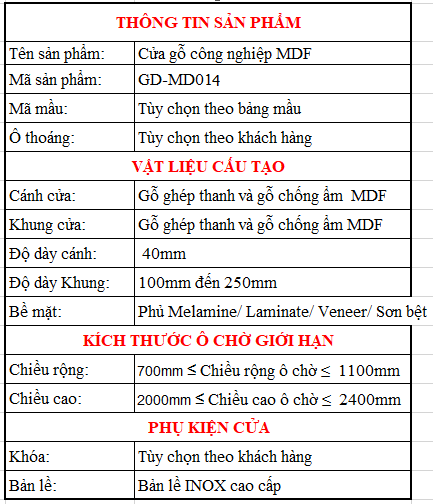 | THÔNG TIN SẢN PHẨM | |
|---|---|
| Tên sản phẩm: | Cửa gỗ công nghiệp MDF |
| Mã sản phẩm: | GD-MD014 |
| Mã mầu: | Tùy chọn theo bảng mầu |
| Ô thoáng: | Tùy chọn theo khách hàng |
| VẬT LIỆU CẤU TẠO | |
| Cánh cửa: | Gỗ ghép thanh và gỗ chống ẩm MDF |
| Khung cửa: | Gỗ ghép thanh và gỗ chống ẩm MDF |
| Độ dày cánh: | 40mm |
| Độ dày Khung: | 100mm đến 250mm |
| Bề mặt: | Phủ Melamine/ Laminate/ Veneer/ Sơn bệt |
| KÍCH THƯỚC Ô CHỜ GIỚI HẠN | |
| Chiều rộng: | 700mm ≤ Chiều rộng ô chờ ≤ 1100mm |
| Chiều cao: | 2000mm ≤ Chiều cao ô chờ ≤ 2400mm |
| PHỤ KIỆN CỬA | |
| Khóa: | Tùy chọn theo khách hàng |
| Bản lề: | Bản lề INOX cao cấp |